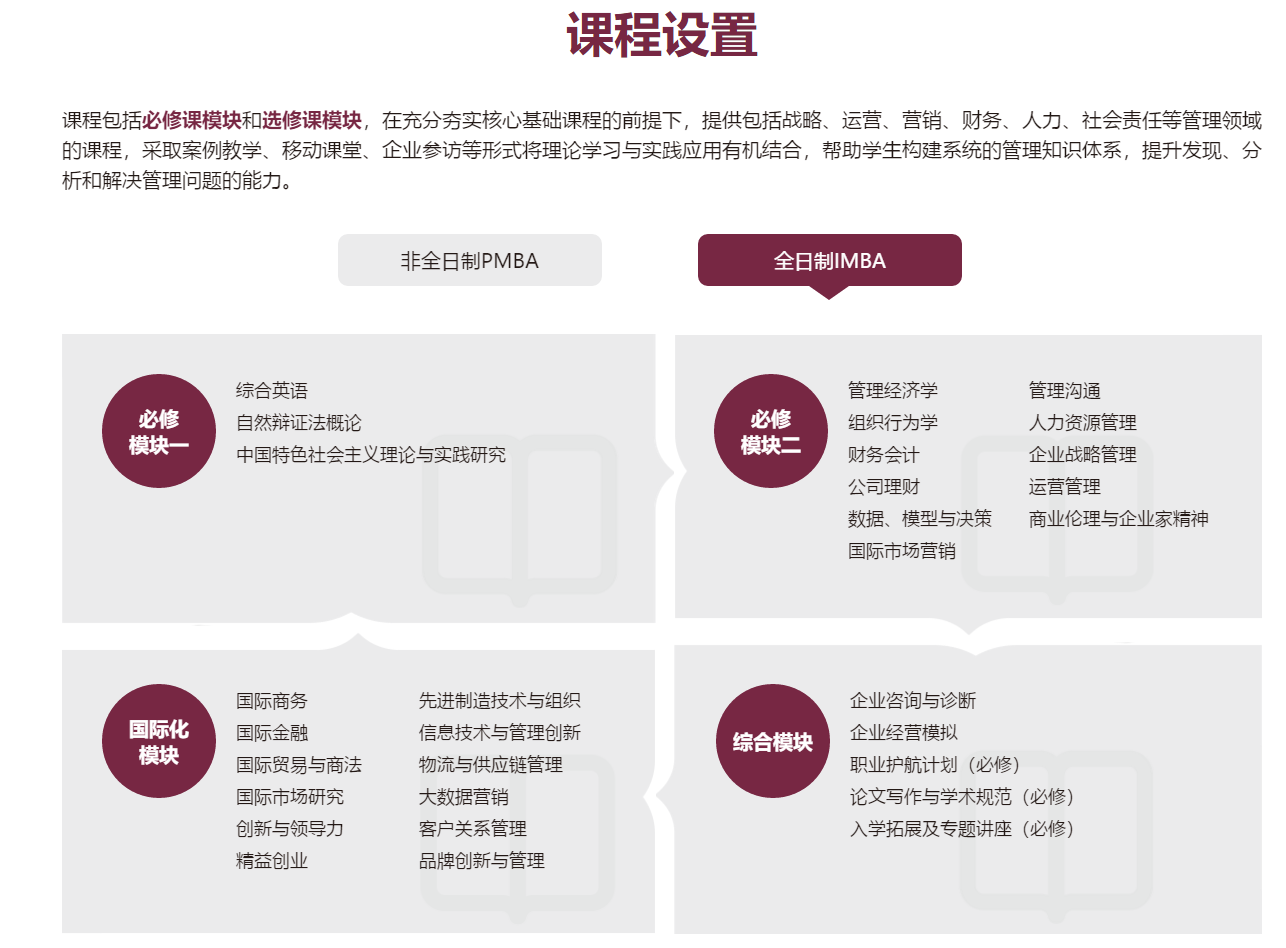 课程设置

课程包括必修课模块和选修课模块，在充分夯实核心基础课程的前提下，提供包括战略、运营、营销、财务、人力、社会责任等管理领域的课程，采取案例教学、移动课堂、企业参访等形式将理论学习与实践应用有机结合，帮助学生构建系统的管理知识体系，提升发现、分析和解决管理问题的能力。

非全日制PMBA

全日制IMBA

必修模块一

综合英语
自然辩证法概论
中国特色社会主义理论与实践研究

必修模块二

管理经济学
组织行为学
财务会计
公司理财
数据、模型与决策
国际市场营销

管理沟通
人力资源管理
企业战略管理
运营管理
商业伦理与企业家精神

国际化模块

国际商务
国际金融
国际贸易与商法
国际市场研究
创新与领导力
精益创业

先进制造技术与组织
信息技术与管理创新
物流与供应链管理
大数据营销
客户关系管理
品牌创新与管理

综合模块

企业咨询与诊断
企业经营模拟
职业护航计划（必修）
论文写作与学术规范（必修）
入学拓展及专题讲座（必修）